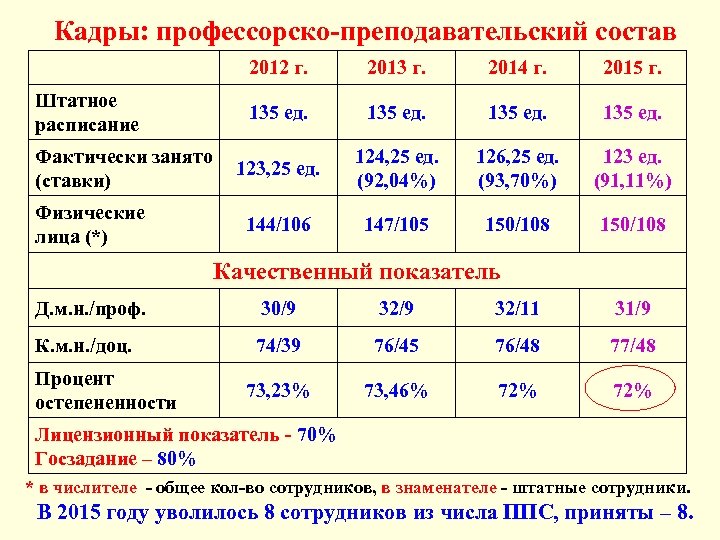 Кадры: профессорско-преподавательский состав

| | 2012 г. | 2013 г. | 2014 г. | 2015 г. |
|---|---|---|---|---|
| Штатное расписание | 135 ед. | 135 ед. | 135 ед. | 135 ед. |
| Фактически занято (ставки) | 123,25 ед. | 124,25 ед. (92,04%) | 126,25 ед. (93,70%) | 123 ед. (91,11%) |
| Физические лица (*) | 144/106 | 147/105 | 150/108 | 150/108 |
| Качественный показатель | | | | |
| Д.м.н./проф. | 30/9 | 32/9 | 32/11 | 31/9 |
| К.м.н./доц. | 74/39 | 76/45 | 76/48 | 77/48 |
| Процент остепененности | 73,23% | 73,46% | 72% | 72% |
| Лицензионный показатель - 70% Госзадание – 80% | | | | |

* в числителе - общее кол-во сотрудников, в знаменателе - штатные сотрудники.
В 2015 году уволилось 8 сотрудников из числа ППС, приняты – 8.